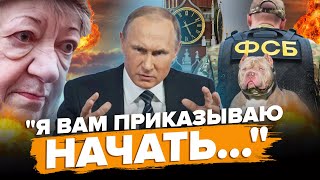 ФСБ

"Я ВАМ ПРИКАЗЫВАЮ НАЧАТЬ..."